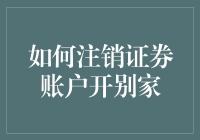 如何注销证券账户开别家